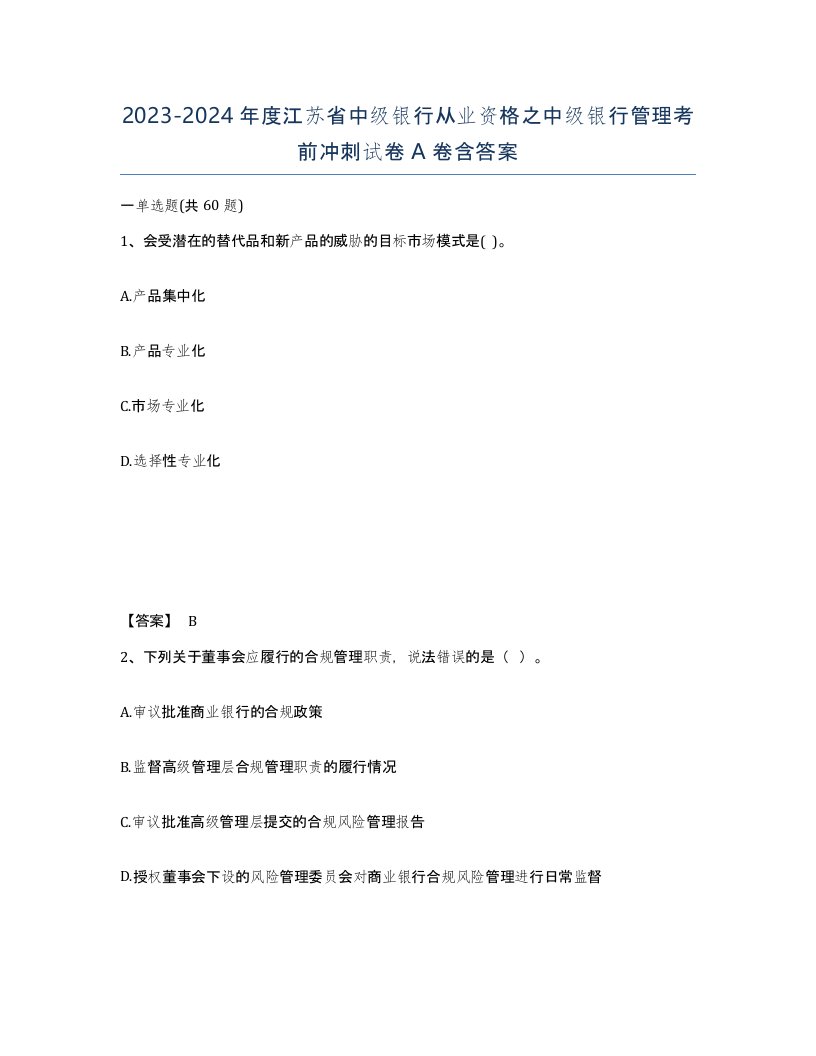 2023-2024年度江苏省中级银行从业资格之中级银行管理考前冲刺试卷A卷含答案

一单选题(共60题)

1、会受潜在的替代品和新产品的威胁的目标市场模式是( )。

A.产品集中化

B.产品专业化

C.市场专业化

D.选择性专业化

【答案】 B

2、下列关于董事会应履行的合规管理职责，说法错误的是（ ）。

A.审议批准商业银行的合规政策

B.监督高级管理层合规管理职责的履行情况

C.审议批准高级管理层提交的合规风险管理报告

D.授权董事会下设的风险管理委员会对商业银行合规风险管理进行日常监督